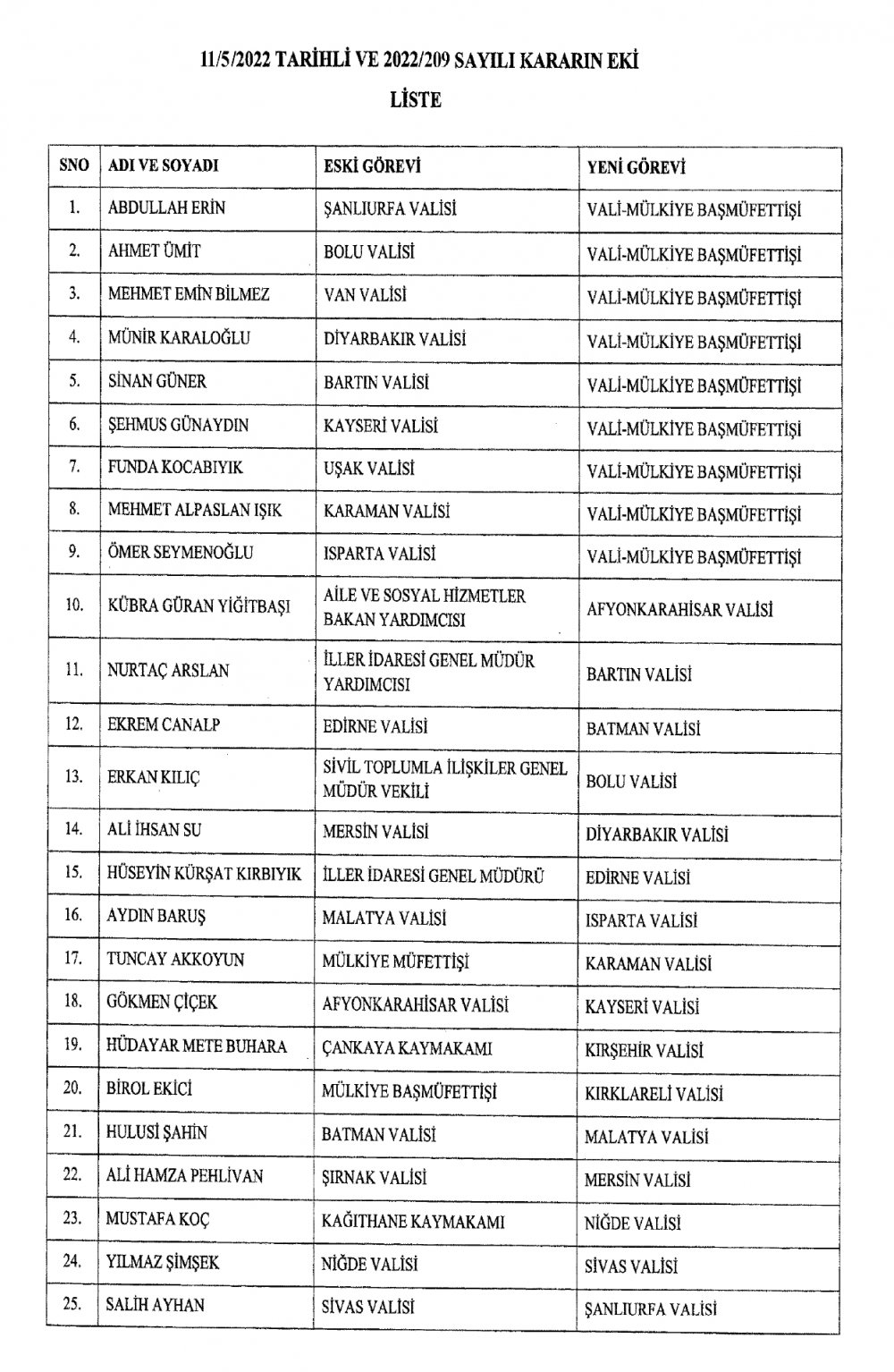 11/5/2022 TARİHLİ VE 2022/209 SAYILI KARARIN EKİ

LİSTE

| SNO | ADI VE SOYADI | ESKİ GÖREVİ | YENİ GÖREVİ |
|---|---|---|---|
| 1. | ABDULLAH ERİN | ŞANLIURFA VALİSİ | VALİ-MÜLKİYE BAŞMÜFETTİŞİ |
| 2. | AHMET ÜMİT | BOLU VALİSİ | VALİ-MÜLKİYE BAŞMÜFETTİŞİ |
| 3. | MEHMET EMİN BİLMEZ | VAN VALİSİ | VALİ-MÜLKİYE BAŞMÜFETTİŞİ |
| 4. | MÜNİR KARALOĞLU | DİYARBAKIR VALİSİ | VALİ-MÜLKİYE BAŞMÜFETTİŞİ |
| 5. | SİNAN GÜNER | BARTIN VALİSİ | VALİ-MÜLKİYE BAŞMÜFETTİŞİ |
| 6. | ŞEHMUS GÜNAYDIN | KAYSERİ VALİSİ | VALİ-MÜLKİYE BAŞMÜFETTİŞİ |
| 7. | FUNDA KOCABIYIK | UŞAK VALİSİ | VALİ-MÜLKİYE BAŞMÜFETTİŞİ |
| 8. | MEHMET ALPASLAN IŞIK | KARAMAN VALİSİ | VALİ-MÜLKİYE BAŞMÜFETTİŞİ |
| 9. | ÖMER SEYMENOĞLU | ISPARTA VALİSİ | VALİ-MÜLKİYE BAŞMÜFETTİŞİ |
| 10. | KÜBRA GÜRAN YİĞİTBAŞI | AİLE VE SOSYAL HİZMETLER BAKAN YARDIMCISI | AFYONKARAHİSAR VALİSİ |
| 11. | NURTAÇ ARSLAN | İLLER İDARESİ GENEL MÜDÜR YARDIMCISI | BARTIN VALİSİ |
| 12. | EKREM CANALP | EDİRNE VALİSİ | BATMAN VALİSİ |
| 13. | ERKAN KILIÇ | SİVİL TOPLUMLA İLİŞKİLER GENEL MÜDÜR VEKİLİ | BOLU VALİSİ |
| 14. | ALİ İHSAN SU | MERSİN VALİSİ | DİYARBAKIR VALİSİ |
| 15. | HÜSEYİN KÜRŞAT KIRBIYIK | İLLER İDARESİ GENEL MÜDÜRÜ | EDİRNE VALİSİ |
| 16. | AYDIN BARUŞ | MALATYA VALİSİ | ISPARTA VALİSİ |
| 17. | TUNCAY AKKOYUN | MÜLKİYE MÜFETTİŞİ | KARAMAN VALİSİ |
| 18. | GÖKMEN ÇİÇEK | AFYONKARAHİSAR VALİSİ | KAYSERİ VALİSİ |
| 19. | HÜDAYAR METE BUHARA | ÇANKAYA KAYMAKAMI | KIRŞEHİR VALİSİ |
| 20. | BİROL EKİCİ | MÜLKİYE BAŞMÜFETTİŞİ | KIRKLARELİ VALİSİ |
| 21. | HULUSİ ŞAHİN | BATMAN VALİSİ | MALATYA VALİSİ |
| 22. | ALİ HAMZA PEHLİVAN | ŞIRNAK VALİSİ | MERSİN VALİSİ |
| 23. | MUSTAFA KOÇ | KAĞITHANE KAYMAKAMI | NİĞDE VALİSİ |
| 24. | YILMAZ ŞİMŞEK | NİĞDE VALİSİ | SİVAS VALİSİ |
| 25. | SALİH AYHAN | SİVAS VALİSİ | ŞANLIURFA VALİSİ |